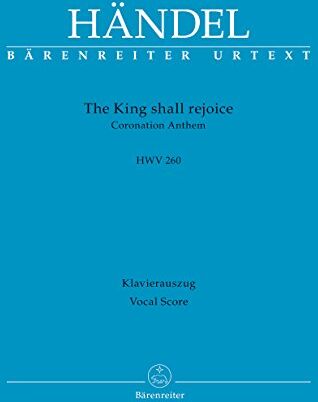 HÄNDEL
BÄRENREITER URTEXT

The King shall rejoice
Coronation Anthem

HWV 260

Klavierauszug
Vocal Score

Bärenreiter